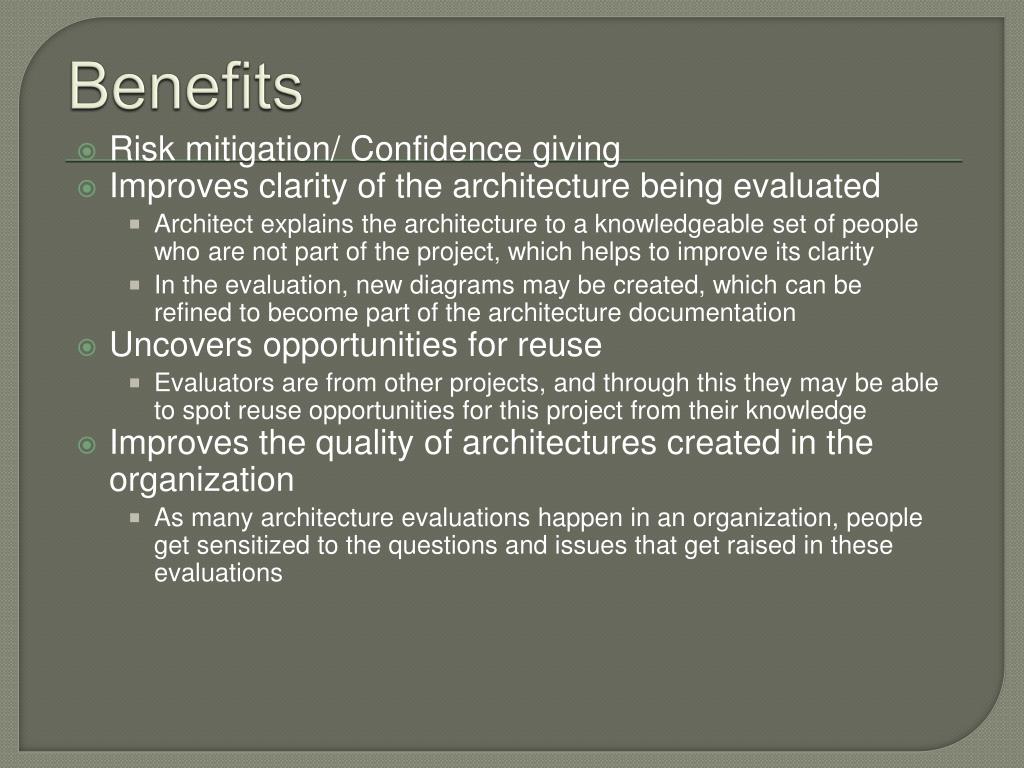 Benefits

Risk mitigation/ Confidence giving

Improves clarity of the architecture being evaluated

Architect explains the architecture to a knowledgeable set of people who are not part of the project, which helps to improve its clarity

In the evaluation, new diagrams may be created, which can be refined to become part of the architecture documentation

Uncovers opportunities for reuse

Evaluators are from other projects, and through this they may be able to spot reuse opportunities for this project from their knowledge

Improves the quality of architectures created in the organization

As many architecture evaluations happen in an organization, people get sensitized to the questions and issues that get raised in these evaluations